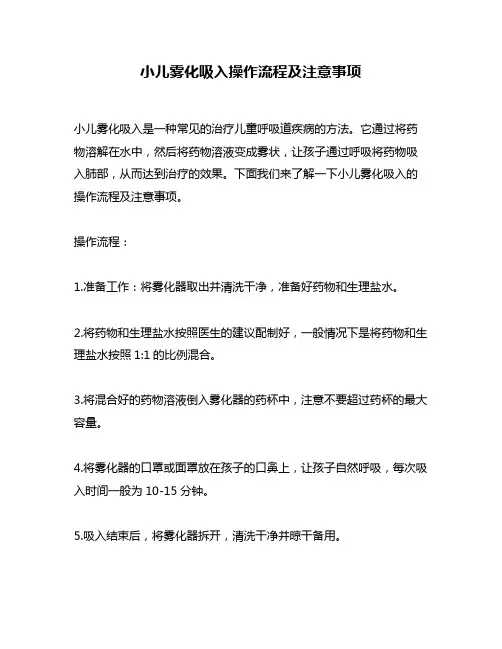 小儿雾化吸入操作流程及注意事项

小儿雾化吸入是一种常见的治疗儿童呼吸道疾病的方法。它通过将药物溶解在水中，然后将药物溶液变成雾状，让孩子通过呼吸将药物吸入肺部，从而达到治疗的效果。下面我们来了解一下小儿雾化吸入的操作流程及注意事项。

操作流程：

1.准备工作：将雾化器取出并清洗干净，准备好药物和生理盐水。

2.将药物和生理盐水按照医生的建议配制好，一般情况下是将药物和生理盐水按照 1:1 的比例混合。

3.将混合好的药物溶液倒入雾化器的药杯中，注意不要超过药杯的最大容量。

4.将雾化器的口罩或面罩放在孩子的口鼻上，让孩子自然呼吸，每次吸入时间一般为 10-15 分钟。

5.吸入结束后，将雾化器拆开，清洗干净并晾干备用。